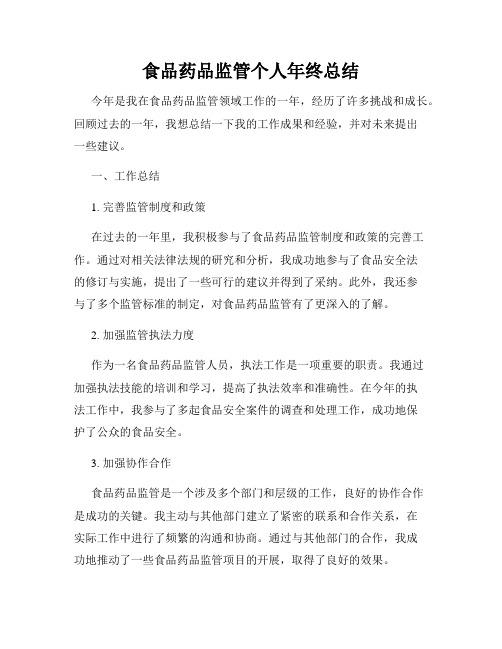 食品药品监管个人年终总结

今年是我在食品药品监管领域工作的一年，经历了许多挑战和成长。回顾过去的一年，我想总结一下我的工作成果和经验，并对未来提出一些建议。

一、工作总结

1. 完善监管制度和政策

在过去的一年里，我积极参与了食品药品监管制度和政策的完善工作。通过对相关法律法规的研究和分析，我成功地参与了食品安全法的修订与实施，提出了一些可行的建议并得到了采纳。此外，我还参与了多个监管标准的制定，对食品药品监管有了更深入的了解。

2. 加强监管执法力度

作为一名食品药品监管人员，执法工作是一项重要的职责。我通过加强执法技能的培训和学习，提高了执法效率和准确性。在今年的执法工作中，我参与了多起食品安全案件的调查和处理工作，成功地保护了公众的食品安全。

3. 加强协作合作

食品药品监管是一个涉及多个部门和层级的工作，良好的协作合作是成功的关键。我主动与其他部门建立了紧密的联系和合作关系，在实际工作中进行了频繁的沟通和协商。通过与其他部门的合作，我成功地推动了一些食品药品监管项目的开展，取得了良好的效果。